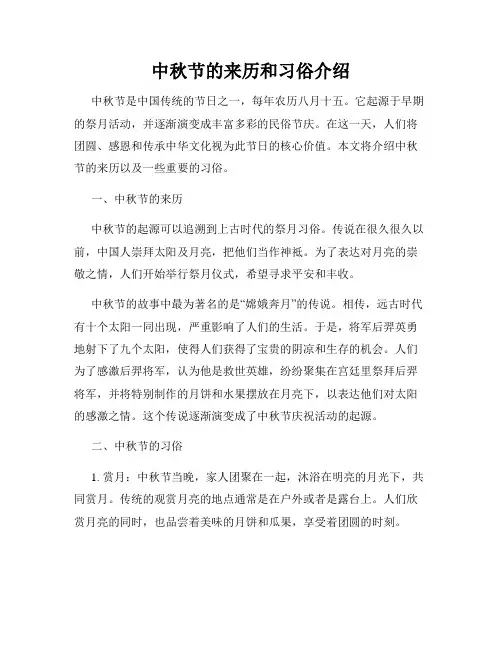 中秋节的来历和习俗介绍

中秋节是中国传统的节日之一，每年农历八月十五。它起源于早期的祭月活动，并逐渐演变成丰富多彩的民俗节庆。在这一天，人们将团圆、感恩和传承中华文化视为此节日的核心价值。本文将介绍中秋节的来历以及一些重要的习俗。

一、中秋节的来历

中秋节的起源可以追溯到上古时代的祭月习俗。传说在很久很久以前，中国人崇拜太阳及月亮，把他们当作神祇。为了表达对月亮的崇敬之情，人们开始举行祭月仪式，希望寻求平安和丰收。

中秋节的故事中最为著名的是“嫦娥奔月”的传说。相传，远古时代有十个太阳一同出现，严重影响了人们的生活。于是，将军后羿英勇地射下了九个太阳，使得人们获得了宝贵的阴凉和生存的机会。人们为了感激后羿将军，认为他是救世英雄，纷纷聚集在宫廷里祭拜后羿将军，并将特别制作的月饼和水果摆放在月亮下，以表达他们对太阳的感激之情。这个传说逐渐演变成了中秋节庆祝活动的起源。

二、中秋节的习俗

1. 赏月：中秋节当晚，家人团聚在一起，沐浴在明亮的月光下，共同赏月。传统的观赏月亮的地点通常是在户外或者是露台上。人们欣赏月亮的同时，也品尝着美味的月饼和瓜果，享受着团圆的时刻。